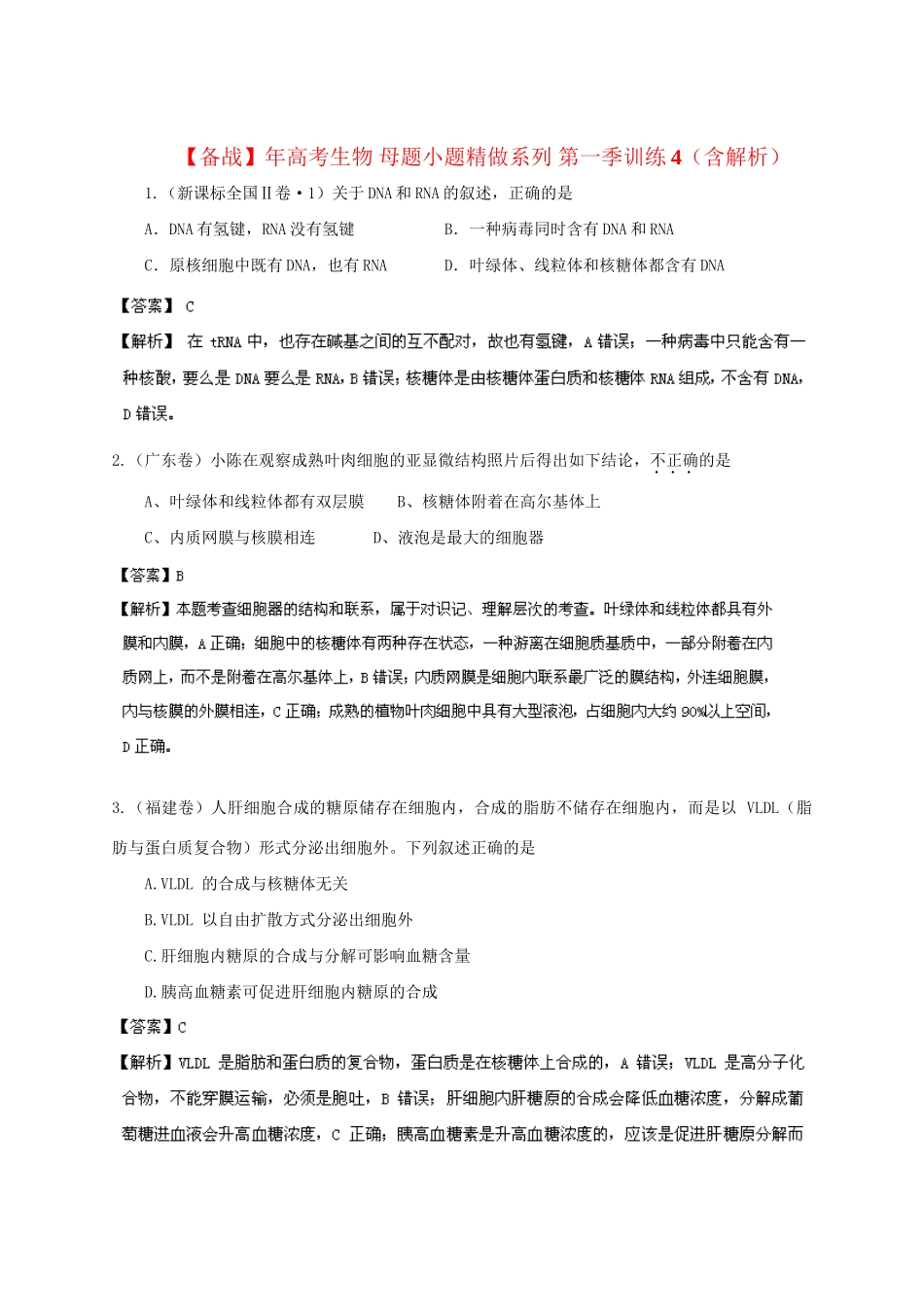 【备战】年高考生物 母题小题精做系列 第一季训练 4（含解析）

1.（新课标全国Ⅱ卷·1）关于 DNA 和 RNA 的叙述，正确的是

A．DNA 有氢键，RNA 没有氢键　　　B．一种病毒同时含有 DNA 和 RNA

C．原核细胞中既有 DNA，也有 RNA　　　D．叶绿体、线粒体和核糖体都含有 DNA

【答案】 C

【解析】 在 tRNA 中，也存在碱基之间的互不配对，故也有氢键，A 错误；一种病毒中只能含有一种核酸，要么是 DNA 要么是 RNA，B 错误；核糖体是由核糖体蛋白质和核糖体 RNA 组成，不含有 DNA，D 错误。

2.（广东卷）小陈在观察成熟叶肉细胞的亚显微结构照片后得出如下结论，不正确的是

A、叶绿体和线粒体都有双层膜　　B、核糖体附着在高尔基体上

C、内质网膜与核膜相连　　　D、液泡是最大的细胞器

【答案】B

【解析】本题考查细胞器的结构和联系，属于对识记、理解层次的考查。叶绿体和线粒体都具有外膜和内膜，A 正确；细胞中的核糖体有两种存在状态，一种游离在细胞质基质中，一部分附着在内质网上，而不是附着在高尔基体上，B 错误；内质网膜是细胞内联系最广泛的膜结构，外连细胞膜，内与核膜的外膜相连，C 正确；成熟的植物叶肉细胞中具有大型液泡，占细胞内大约 90%以上空间，D 正确。

3.（福建卷）人肝细胞合成的糖原储存在细胞内，合成的脂肪不储存在细胞内，而是以 VLDL（脂肪与蛋白质复合物）形式分泌出细胞外。下列叙述正确的是

A.VLDL 的合成与核糖体无关

B.VLDL 以自由扩散方式分泌出细胞外

C.肝细胞内糖原的合成与分解可影响血糖含量

D.胰高血糖素可促进肝细胞内糖原的合成

【答案】C

【解析】VLDL 是脂肪和蛋白质的复合物，蛋白质是在核糖体上合成的，A 错误；VLDL 是高分子化合物，不能穿膜运输，必须是胞吐，B 错误；肝细胞内肝糖原的合成会降低血糖浓度，分解成葡萄糖进血液会升高血糖浓度，C 正确；胰高血糖素是升高血糖浓度的，应该是促进肝糖原分解而